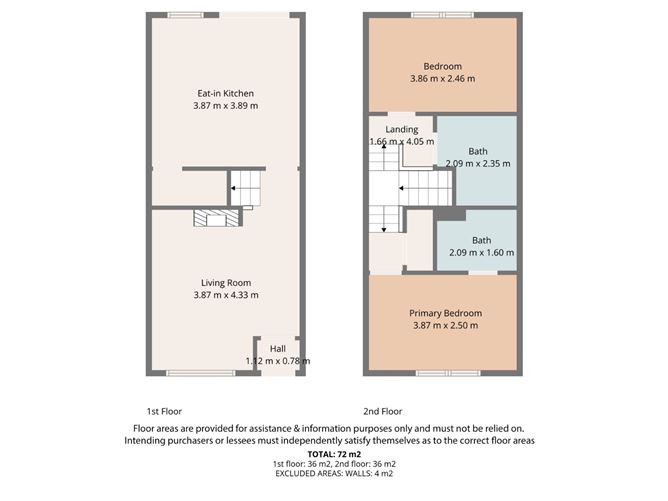 Eat-in Kitchen
3.87 m x 3.89 m

Living Room
3.87 m x 4.33 m

Hall
1.12 m x 0.78 m

Bedroom
3.86 m x 2.46 m

Landing
1.66 m x 4.05 m

Bath
2.09 m x 2.35 m

Bath
2.09 m x 1.60 m

Primary Bedroom
3.87 m x 2.50 m

1st Floor

2nd Floor

Floor areas are provided for assistance & information purposes only and must not be relied on. Intending purchasers or lessees must independently satisfy themselves as to the correct floor areas

TOTAL: 72 m2
1st floor: 36 m2, 2nd floor: 36 m2
EXCLUDED AREAS: WALLS: 4 m2